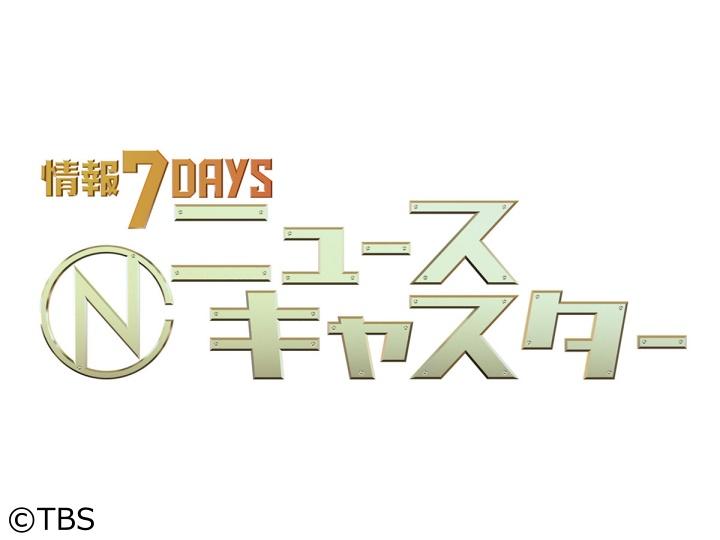 情報7DAYS
N
ニュース
キャスター

©TBS